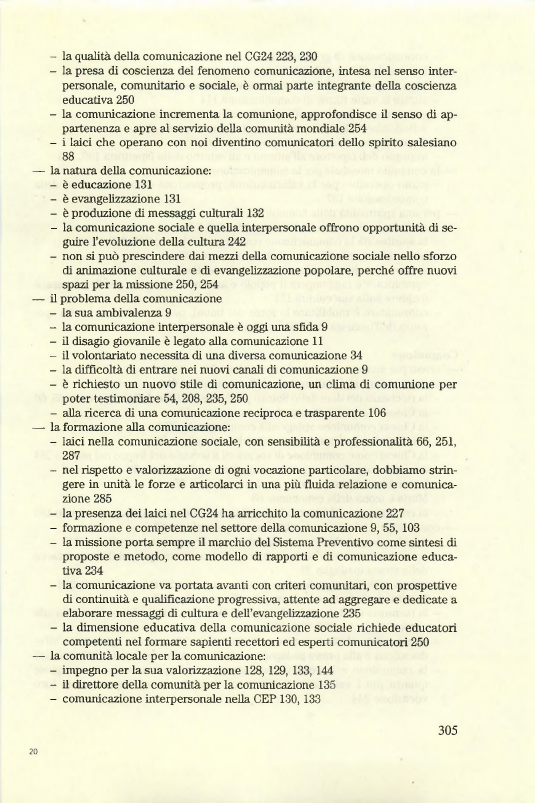 – la qualità della comunicazione nel CG24 223, 230
– la presa di coscienza del fenomeno comunicazione, intesa nel senso interpersonale, comunitario e sociale, è ormai parte integrante della coscienza educativa 250
– la comunicazione incrementa la comunione, approfondisce il senso di appartenenza e apre al servizio della comunità mondiale 254
– i laici che operano con noi diventino comunicatori dello spirito salesiano 88
— la natura della comunicazione:
– è educazione 131
– è evangelizzazione 131
– è produzione di messaggi culturali 132
– la comunicazione sociale e quella interpersonale offrono opportunità di seguire l'evoluzione della cultura 242
– non si può prescindere dai mezzi della comunicazione sociale nello sforzo di animazione culturale e di evangelizzazione popolare, perché offre nuovi spazi per la missione 250, 254
— il problema della comunicazione
– la sua ambivalenza 9
– la comunicazione interpersonale è oggi una sfida 9
– il disagio giovanile è legato alla comunicazione 11
– il volontariato necessita di una diversa comunicazione 34
– la difficoltà di entrare nei nuovi canali di comunicazione 9
– è richiesto un nuovo stile di comunicazione, un clima di comunione per poter testimoniare 54, 208, 235, 250
– alla ricerca di una comunicazione reciproca e trasparente 106
— la formazione alla comunicazione:
– laici nella comunicazione sociale, con sensibilità e professionalità 66, 251, 287
– nel rispetto e valorizzazione di ogni vocazione particolare, dobbiamo stringere in unità le forze e articolarci in una più fluida relazione e comunicazione 285
– la presenza dei laici nel CG24 ha arricchito la comunicazione 227
– formazione e competenze nel settore della comunicazione 9, 55, 103
– la missione porta sempre il marchio del Sistema Preventivo come sintesi di proposte e metodo, come modello di rapporti e di comunicazione educativa 234
– la comunicazione va portata avanti con criteri comunitari, con prospettive di continuità e qualificazione progressiva, attente ad aggregare e dedicate a elaborare messaggi di cultura e dell'evangelizzazione 235
– la dimensione educativa della comunicazione sociale richiede educatori competenti nel formare sapienti recettori ed esperti comunicatori 250
— la comunità locale per la comunicazione:
– impegno per la sua valorizzazione 128, 129, 133, 144
– il direttore della comunità per la comunicazione 135
– comunicazione interpersonale nella CEP 130, 133

305

20